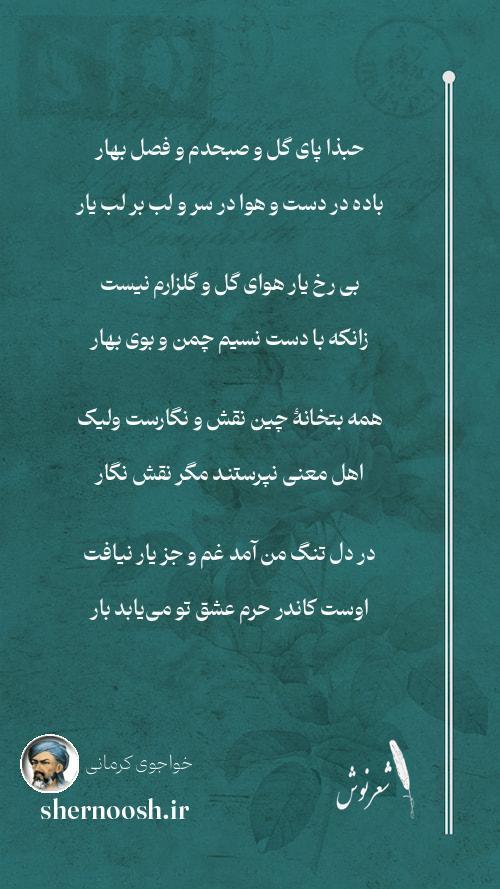 حبذا پای گل و صبحدم و فصل بهار
باده در دست و هوا در سر و لب بر لب یار

بی رخ یار هوای گل و گلزارم نیست
زانکه با دست نسیم چمن و بوی بهار

همه بتخانهٔ چین نقش و نگارست ولیک
اهل معنی نپرستند مگر نقش نگار

در دل تنگ من آمد غم و جز یار نیافت
اوست کاندر حرم عشق تو می‌یابد بار

خواجوی کرمانی
shernoosh.ir
شعرنوش